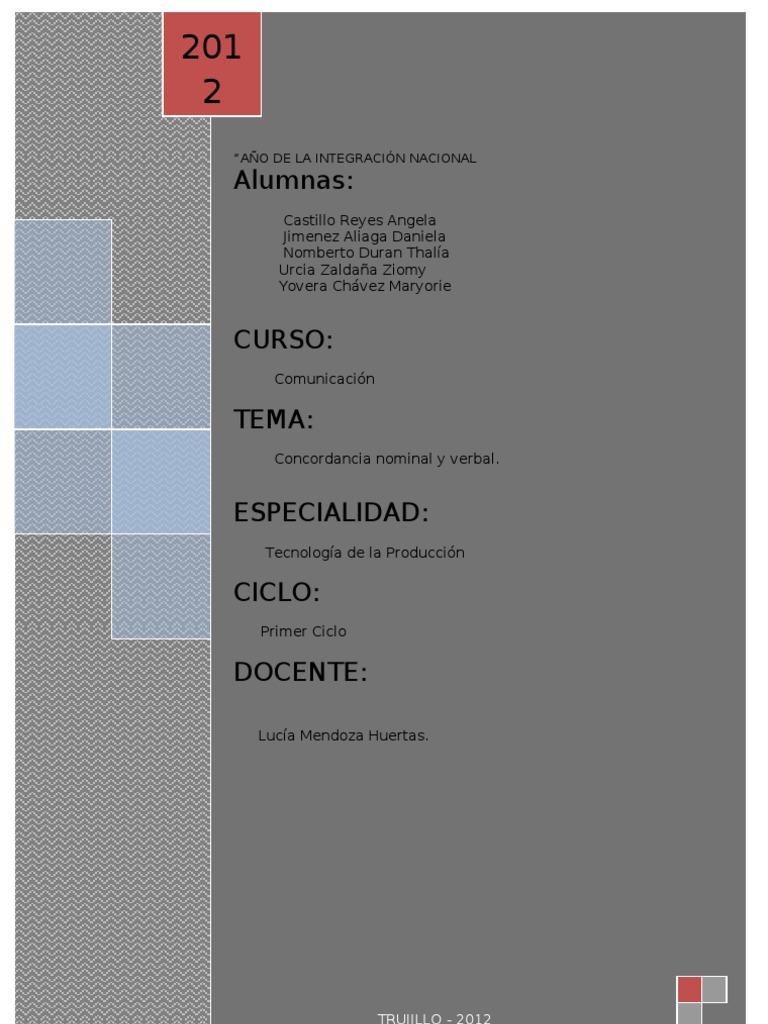 201
2

"AÑO DE LA INTEGRACIÓN NACIONAL

Alumnas:

Castillo Reyes Angela
Jimenez Aliaga Daniela
Nomberto Duran Thalía
Urcia Zaldaña Ziomy
Yovera Chávez Maryorie

CURSO:

Comunicación

TEMA:

Concordancia nominal y verbal.

ESPECIALIDAD:

Tecnología de la Producción

CICLO:

Primer Ciclo

DOCENTE:

Lucía Mendoza Huertas.

TRUJILLO - 2012